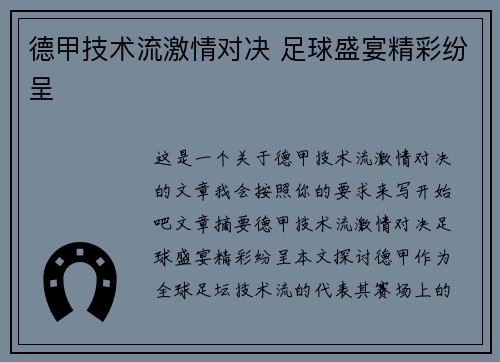 德甲技术流激情对决 足球盛宴精彩纷呈

这是一个关于德甲技术流激情对决的文章我会按照你的要求来写开始吧文章摘要德甲技术流激情对决足球盛宴精彩纷呈本文探讨德甲作为全球足坛技术流的代表其赛场上的